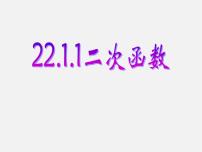 22.1.1二次函数